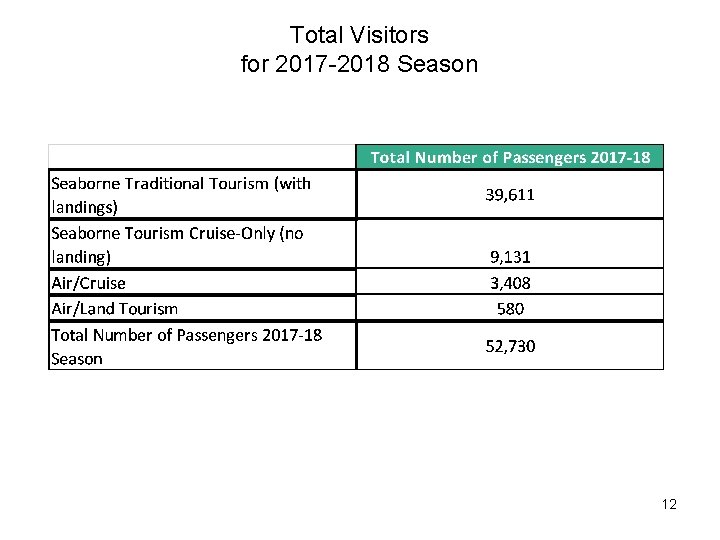 Total Visitors
for 2017-2018 Season

| | Total Number of Passengers 2017-18 |
|---|---|
| Seaborne Traditional Tourism (with landings) | 39,611 |
| Seaborne Tourism Cruise-Only (no landing) | 9,131 |
| Air/Cruise | 3,408 |
| Air/Land Tourism | 580 |
| Total Number of Passengers 2017-18 Season | 52,730 |

12